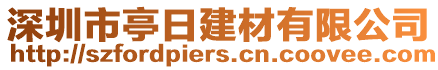 深圳市亭日建材有限公司
http://szfordpiers.cn.coovee.com